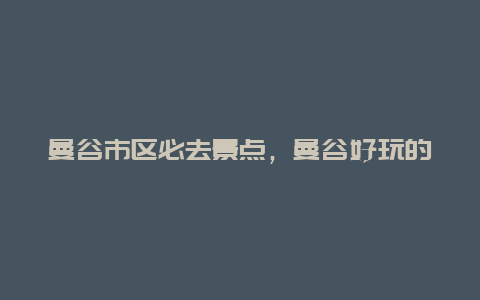 曼谷市区必去景点，曼谷好玩的